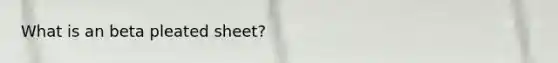 What is an beta pleated sheet?